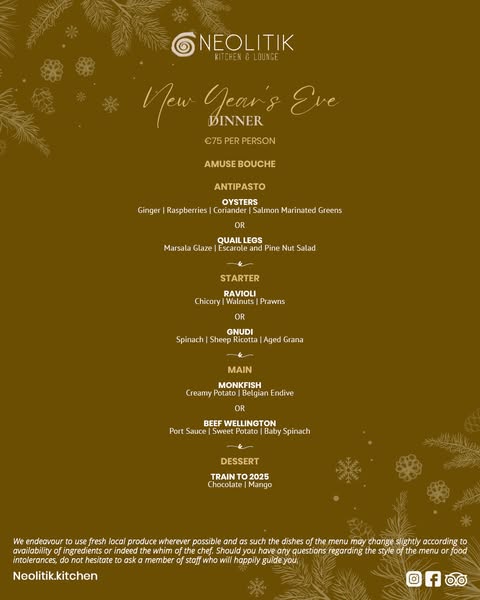 NEOLITIK
KITCHEN & LOUNGE

New Year's Eve
DINNER

€75 PER PERSON

AMUSE BOUCHE

ANTIPASTO

OYSTERS
Ginger | Raspberries | Coriander | Salmon Marinated Greens

OR

QUAIL LEGS
Marsala Glaze | Escarole and Pine Nut Salad

STARTER

RAVIOLI
Chicory | Walnuts | Prawns

OR

GNUDI
Spinach | Sheep Ricotta | Aged Grana

MAIN

MONKFISH
Creamy Potato | Belgian Endive

OR

BEEF WELLINGTON
Port Sauce | Sweet Potato | Baby Spinach

DESSERT

TRAIN TO 2025
Chocolate | Mango

We endeavour to use fresh local produce wherever possible and as such the dishes of the menu may change slightly according to availability of ingredients or indeed the whim of the chef. Should you have any questions regarding the style of the menu or food intolerances, do not hesitate to ask a member of staff who will happily guide you.

Neolitik.kitchen